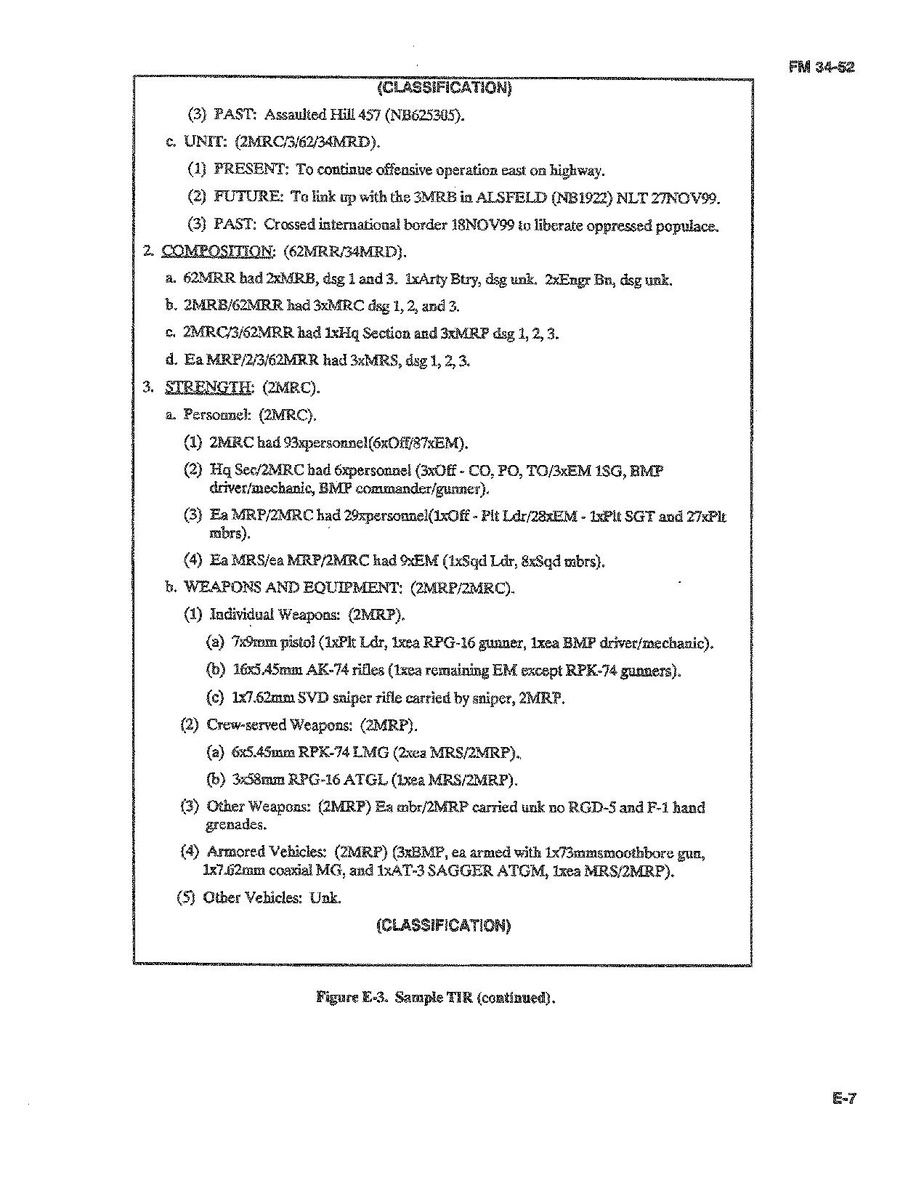 FM 34-52

(CLASSIFICATION)

(3) PAST: Assaulted Hill 457 (NB625305).

c. UNIT: (2MRC/3/62/34MRD).

(1) PRESENT: To continue offensive operation east on highway.

(2) FUTURE: To link up with the 3MRB in ALSFELD (NB1922) NLT 27NOV99.

(3) PAST: Crossed international border 18NOV99 to liberate oppressed populace.

2. COMPOSITION: (62MRR/34MRD).

a. 62MRR had 2xMRB, dsg 1 and 3. 1xArty Btry, dsg unk. 2xEngr Bn, dsg unk.

b. 2MRB/62MRR had 3xMRC dsg 1, 2, and 3.

c. 2MRC/3/62MRR had 1xHq Section and 3xMRP dsg 1, 2, 3.

d. Ea MRP/2/3/62MRR had 3xMRS, dsg 1, 2, 3.

3. STRENGTH: (2MRC).

a. Personnel: (2MRC).

(1) 2MRC had 93xpersonnel(6xOff/87xEM).

(2) Hq Sec/2MRC had 6xpersonnel (3xOff - CO, PO, TO/3xEM 1SG, BMP driver/mechanic, BMP commander/gunner).

(3) Ea MRP/2MRC had 29xpersonnel(1xOff - Plt Ldr/28xEM - 1xPlt SGT and 27xPlt mbrs).

(4) Ea MRS/ea MRP/2MRC had 9xEM (1xSqd Ldr, 8xSqd mbrs).

b. WEAPONS AND EQUIPMENT: (2MRP/2MRC).

(1) Individual Weapons: (2MRP).

(a) 7x9mm pistol (1xPlt Ldr, 1xea RPG-16 gunner, 1xea BMP driver/mechanic).

(b) 16x5.45mm AK-74 rifles (1xea remaining EM except RPK-74 gunners).

(c) 1x7.62mm SVD sniper rifle carried by sniper, 2MRP.

(2) Crew-served Weapons: (2MRP).

(a) 6x5.45mm RPK-74 LMG (2xea MRS/2MRP).

(b) 3x58mm RPG-16 ATGL (1xea MRS/2MRP).

(3) Other Weapons: (2MRP) Ea mbr/2MRP carried unk no RGD-5 and F-1 hand grenades.

(4) Armored Vehicles: (2MRP) (3xBMP, ea armed with 1x73mmsmoothbore gun, 1x7.62mm coaxial MG, and 1xAT-3 SAGGER ATGM, 1xea MRS/2MRP).

(5) Other Vehicles: Unk.

(CLASSIFICATION)

Figure E-3. Sample TIR (continued).

E-7